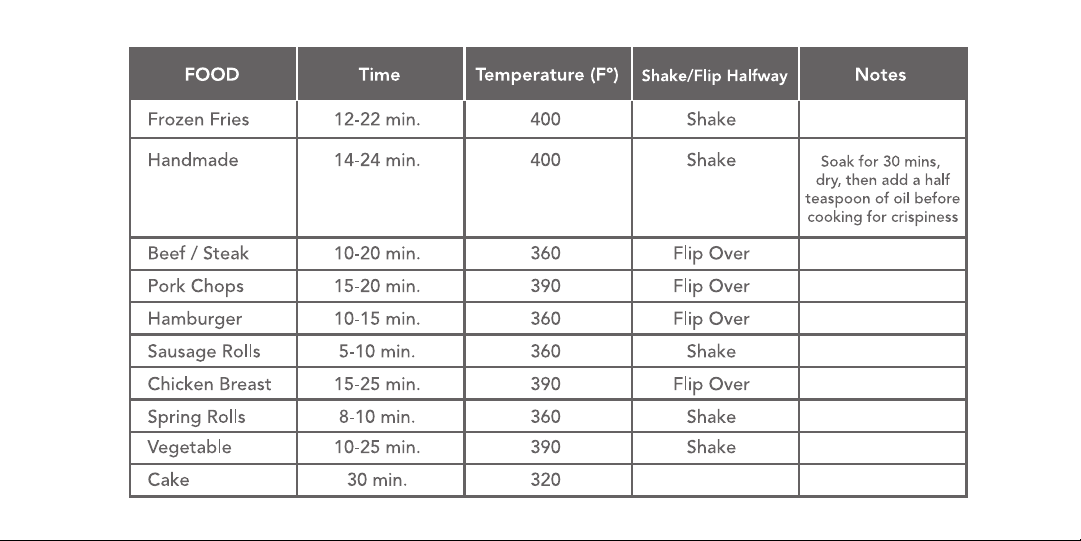 | FOOD | Time | Temperature (F°) | Shake/Flip Halfway | Notes |
|---|---|---|---|---|
| Frozen Fries | 12-22 min. | 400 | Shake | |
| Handmade | 14-24 min. | 400 | Shake | Soak for 30 mins, dry, then add a half teaspoon of oil before cooking for crispiness |
| Beef / Steak | 10-20 min. | 360 | Flip Over | |
| Pork Chops | 15-20 min. | 390 | Flip Over | |
| Hamburger | 10-15 min. | 360 | Flip Over | |
| Sausage Rolls | 5-10 min. | 360 | Shake | |
| Chicken Breast | 15-25 min. | 390 | Flip Over | |
| Spring Rolls | 8-10 min. | 360 | Shake | |
| Vegetable | 10-25 min. | 390 | Shake | |
| Cake | 30 min. | 320 | | |